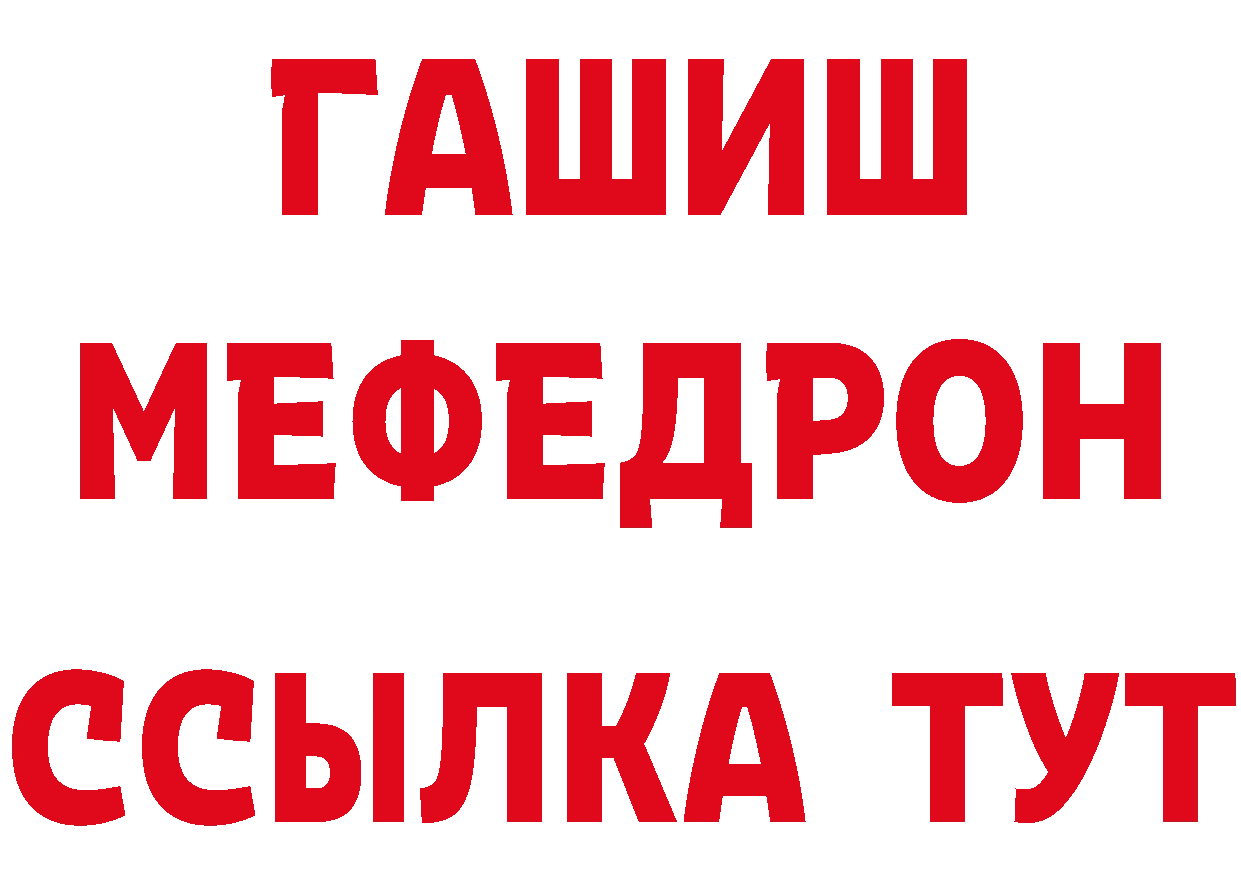 ГАШИШ
МЕФЕДРОН
ССЫЛКА ТУТ